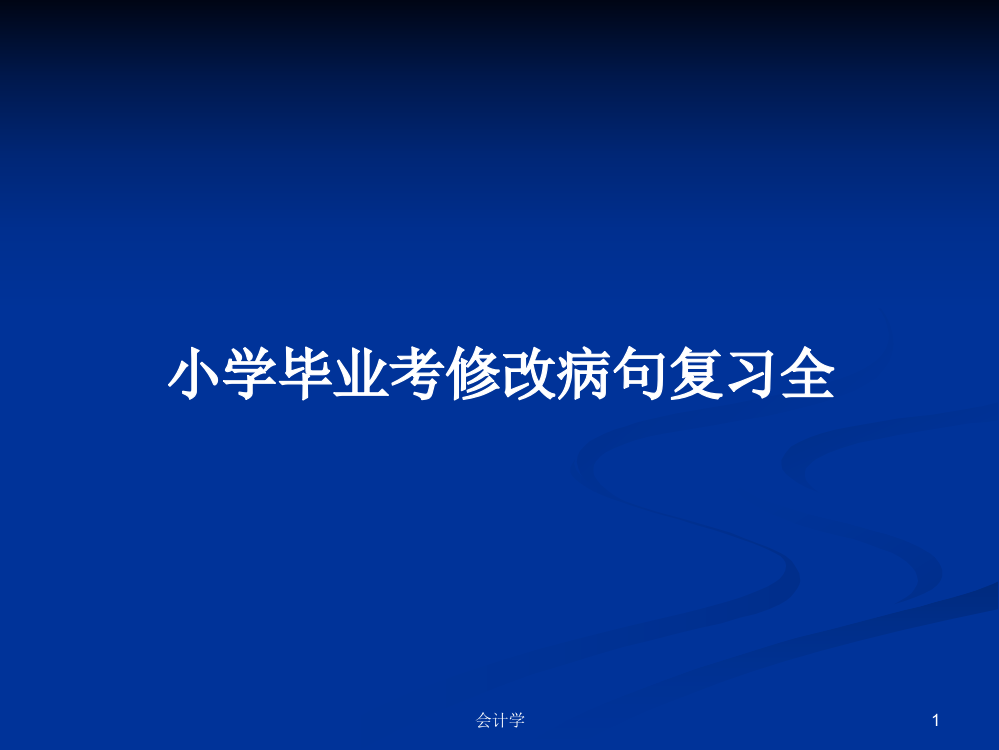 小学毕业考修改病句复习全

会计学

1